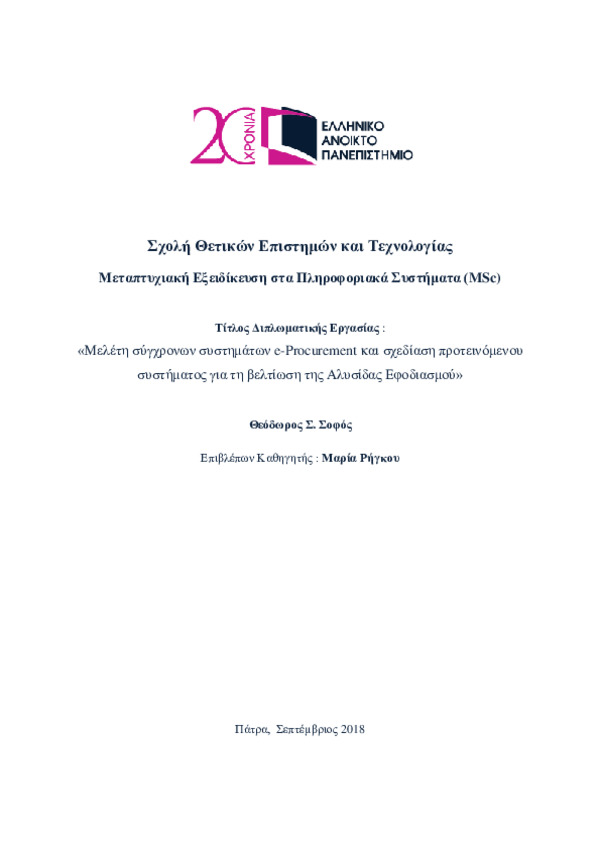 20 ΧΡΟΝΙΑ

ΕΛΛΗΝΙΚΟ ΑΝΟΙΚΤΟ ΠΑΝΕΠΙΣΤΗΜΙΟ

Σχολή Θετικών Επιστημών και Τεχνολογίας

Μεταπτυχιακή Εξειδίκευση στα Πληροφοριακά Συστήματα (MSc)

Τίτλος Διπλωματικής Εργασίας :

«Μελέτη σύγχρονων συστημάτων e-Procurement και σχεδίαση προτεινόμενου συστήματος για τη βελτίωση της Αλυσίδας Εφοδιασμού»

Θεόδωρος Σ. Σοφός

Επιβλέπων Καθηγητής : Μαρία Ρήγκου

Πάτρα, Σεπτέμβριος 2018